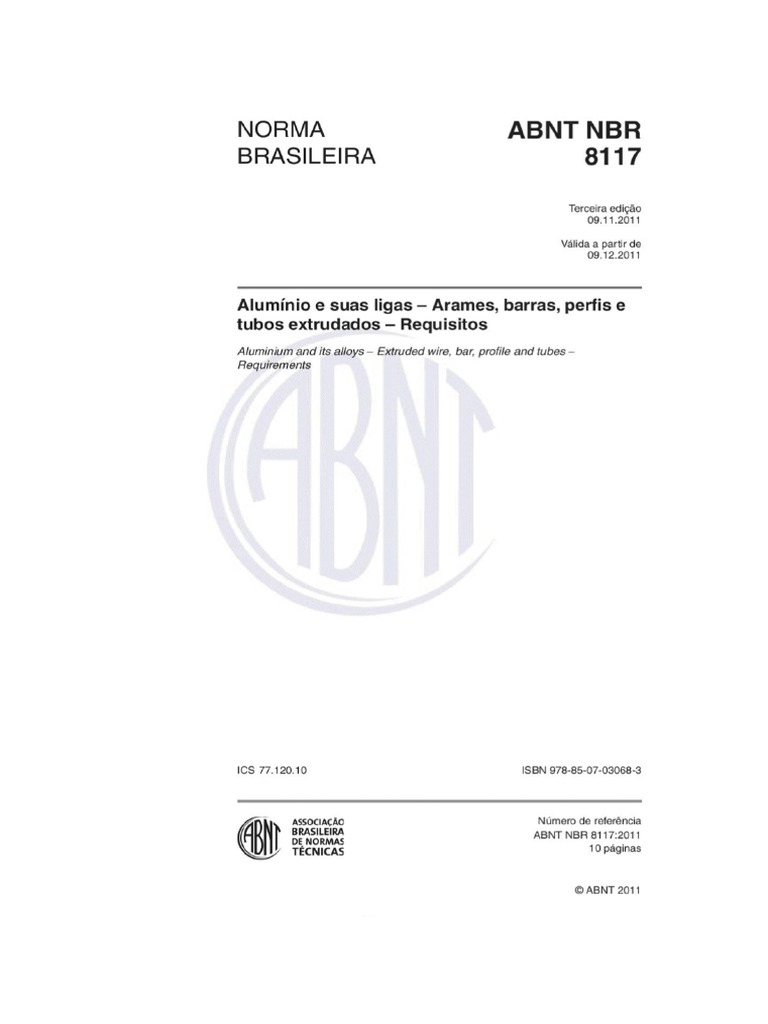 NORMA BRASILEIRA

ABNT NBR 8117

Terceira edição
09.11.2011

Válida a partir de
09.12.2011

Alumínio e suas ligas – Arames, barras, perfis e tubos extrudados – Requisitos

Aluminium and its alloys – Extruded wire, bar, profile and tubes – Requirements

ABNT

ICS 77.120.10

ISBN 978-85-07-03068-3

ABNT
ASSOCIAÇÃO BRASILEIRA DE NORMAS TÉCNICAS

Número de referência
ABNT NBR 8117:2011
10 páginas

© ABNT 2011